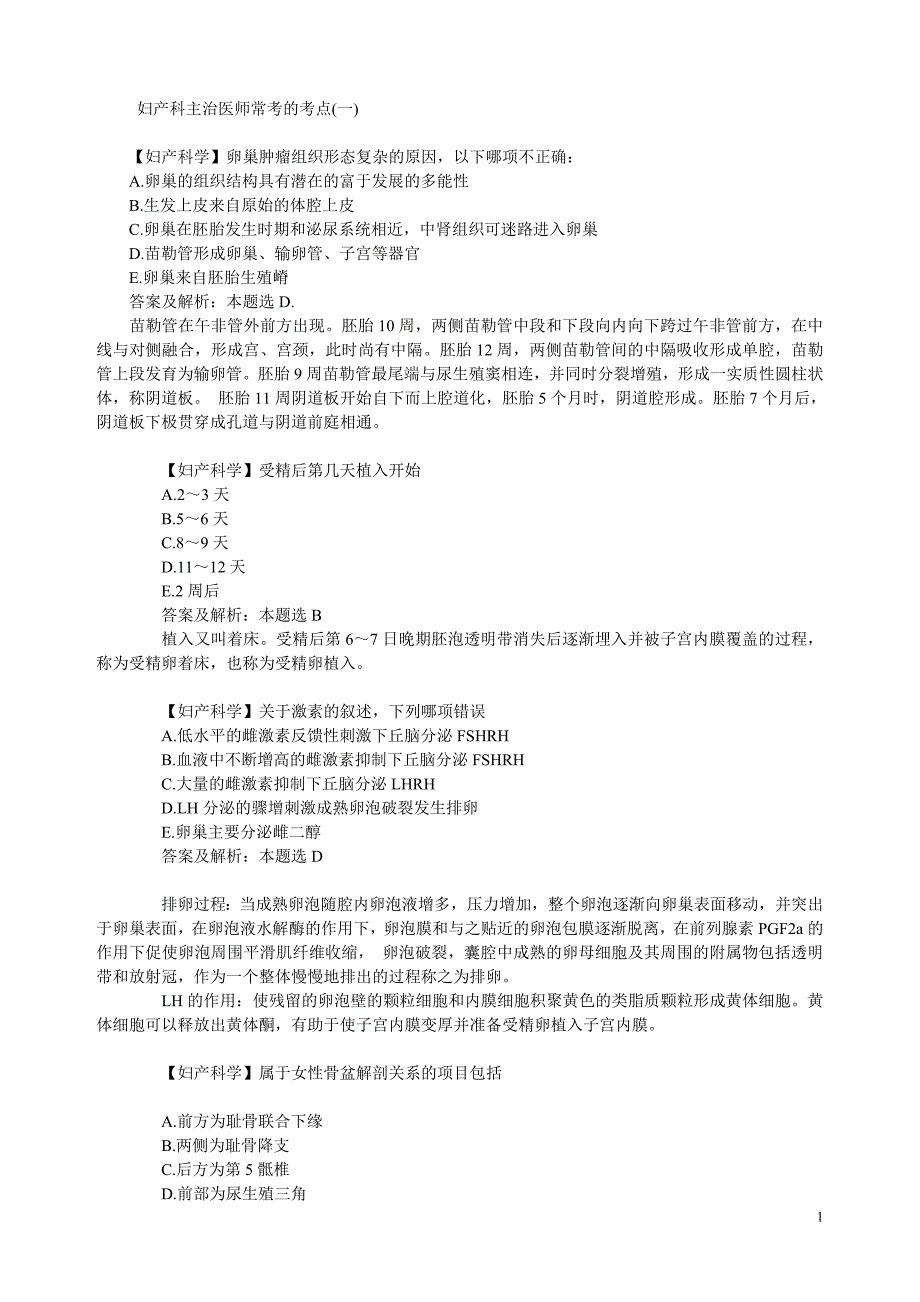 妇产科主治医师常考的考点(一)

【妇产科学】卵巢肿瘤组织形态复杂的原因，以下哪项不正确：
A.卵巢的组织结构具有潜在的富于发展的多能性
B.生发上皮来自原始的体腔上皮
C.卵巢在胚胎发生时期和泌尿系统相近，中肾组织可迷路进入卵巢
D.苗勒管形成卵巢、输卵管、子宫等器官
E.卵巢来自胚胎生殖嵴
答案及解析：本题选 D.
苗勒管在午非管外前方出现。胚胎 10 周，两侧苗勒管中段和下段向内向下跨过午非管前方，在中线与对侧融合，形成宫、宫颈，此时尚有中隔。胚胎 12 周，两侧苗勒管间的中隔吸收形成单腔，苗勒管上段发育为输卵管。胚胎 9 周苗勒管最尾端与尿生殖窦相连，并同时分裂增殖，形成一实质性圆柱状体，称阴道板。 胚胎 11 周阴道板开始自下而上腔道化，胚胎 5 个月时，阴道腔形成。胚胎 7 个月后，阴道板下极贯穿成孔道与阴道前庭相通。

【妇产科学】受精后第几天植入开始
A.2～3 天
B.5～6 天
C.8～9 天
D.11～12 天
E.2 周后
答案及解析：本题选 B
植入又叫着床。受精后第 6～7 日晚期胚泡透明带消失后逐渐埋入并被子宫内膜覆盖的过程，称为受精卵着床，也称为受精卵植入。

【妇产科学】关于激素的叙述，下列哪项错误
A.低水平的雌激素反馈性刺激下丘脑分泌 FSHRH
B.血液中不断增高的雌激素抑制下丘脑分泌 FSHRH
C.大量的雌激素抑制下丘脑分泌 LHRH
D.LH 分泌的骤增刺激成熟卵泡破裂发生排卵
E.卵巢主要分泌雌二醇
答案及解析：本题选 D

排卵过程：当成熟卵泡随腔内卵泡液增多，压力增加，整个卵泡逐渐向卵巢表面移动，并突出于卵巢表面，在卵泡液水解酶的作用下，卵泡膜和与之贴近的卵泡包膜逐渐脱离，在前列腺素 PGF2a 的作用下促使卵泡周围平滑肌纤维收缩， 卵泡破裂，囊腔中成熟的卵母细胞及其周围的附属物包括透明带和放射冠，作为一个整体慢慢地排出的过程称之为排卵。
LH 的作用：使残留的卵泡壁的颗粒细胞和内膜细胞积聚黄色的类脂质颗粒形成黄体细胞。黄体细胞可以释放出黄体酮，有助于使子宫内膜变厚并准备受精卵植入子宫内膜。

【妇产科学】属于女性骨盆解剖关系的项目包括

A.前方为耻骨联合下缘
B.两侧为耻骨降支
C.后方为第 5 骶椎
D.前部为尿生殖三角

1